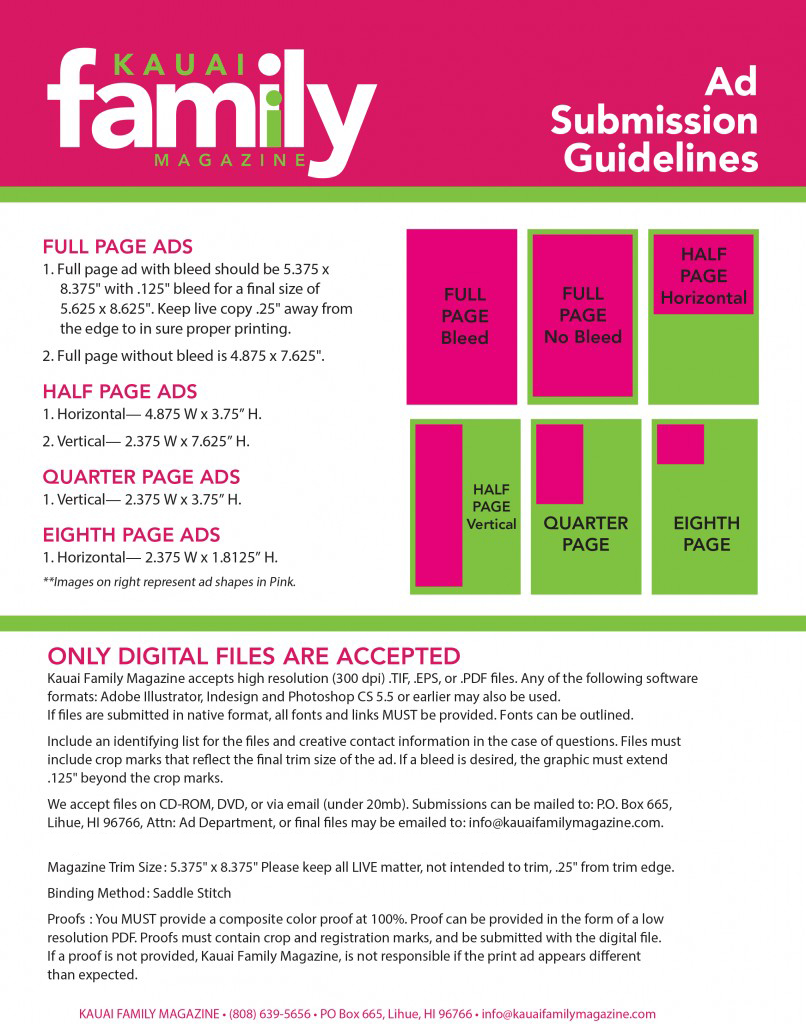 KAUAI
family
MAGAZINE

Ad Submission Guidelines

FULL PAGE ADS
1. Full page ad with bleed should be 5.375 x 8.375" with .125" bleed for a final size of 5.625 x 8.625". Keep live copy .25" away from the edge to in sure proper printing.

2. Full page without bleed is 4.875 x 7.625".

HALF PAGE ADS
1. Horizontal— 4.875 W x 3.75" H.

2. Vertical— 2.375 W x 7.625" H.

QUARTER PAGE ADS
1. Vertical— 2.375 W x 3.75" H.

EIGHTH PAGE ADS
1. Horizontal— 2.375 W x 1.8125" H.

**Images on right represent ad shapes in Pink.

FULL PAGE Bleed

FULL PAGE No Bleed

HALF PAGE Horizontal

HALF PAGE Vertical

QUARTER PAGE

EIGHTH PAGE

ONLY DIGITAL FILES ARE ACCEPTED
Kauai Family Magazine accepts high resolution (300 dpi) .TIF, .EPS, or .PDF files. Any of the following software formats: Adobe Illustrator, Indesign and Photoshop CS 5.5 or earlier may also be used.
If files are submitted in native format, all fonts and links MUST be provided. Fonts can be outlined.

Include an identifying list for the files and creative contact information in the case of questions. Files must include crop marks that reflect the final trim size of the ad. If a bleed is desired, the graphic must extend .125" beyond the crop marks.

We accept files on CD-ROM, DVD, or via email (under 20mb). Submissions can be mailed to: P.O. Box 665, Lihue, HI 96766, Attn: Ad Department, or final files may be emailed to: info@kauaifamilymagazine.com.

Magazine Trim Size : 5.375" x 8.375" Please keep all LIVE matter, not intended to trim, .25" from trim edge.

Binding Method : Saddle Stitch

Proofs : You MUST provide a composite color proof at 100%. Proof can be provided in the form of a low resolution PDF. Proofs must contain crop and registration marks, and be submitted with the digital file.
If a proof is not provided, Kauai Family Magazine, is not responsible if the print ad appears different than expected.

KAUAI FAMILY MAGAZINE • (808) 639-5656 • PO Box 665, Lihue, HI 96766 • info@kauaifamilymagazine.com